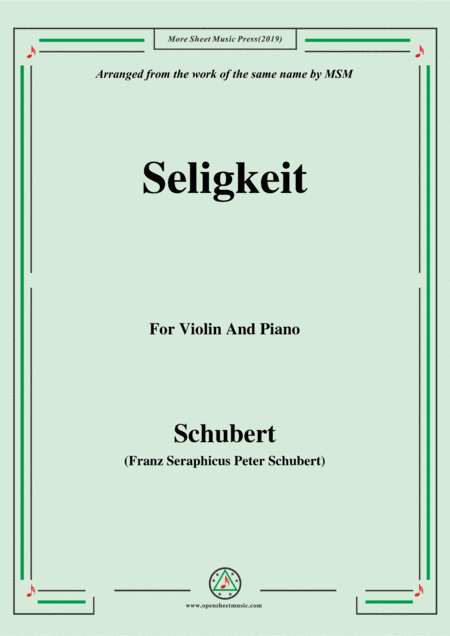 More Sheet Music Press(2019)

Arranged from the work of the same name by MSM

Seligkeit

For Violin And Piano

Schubert

(Franz Seraphicus Peter Schubert)

www.opensheetmusic.com